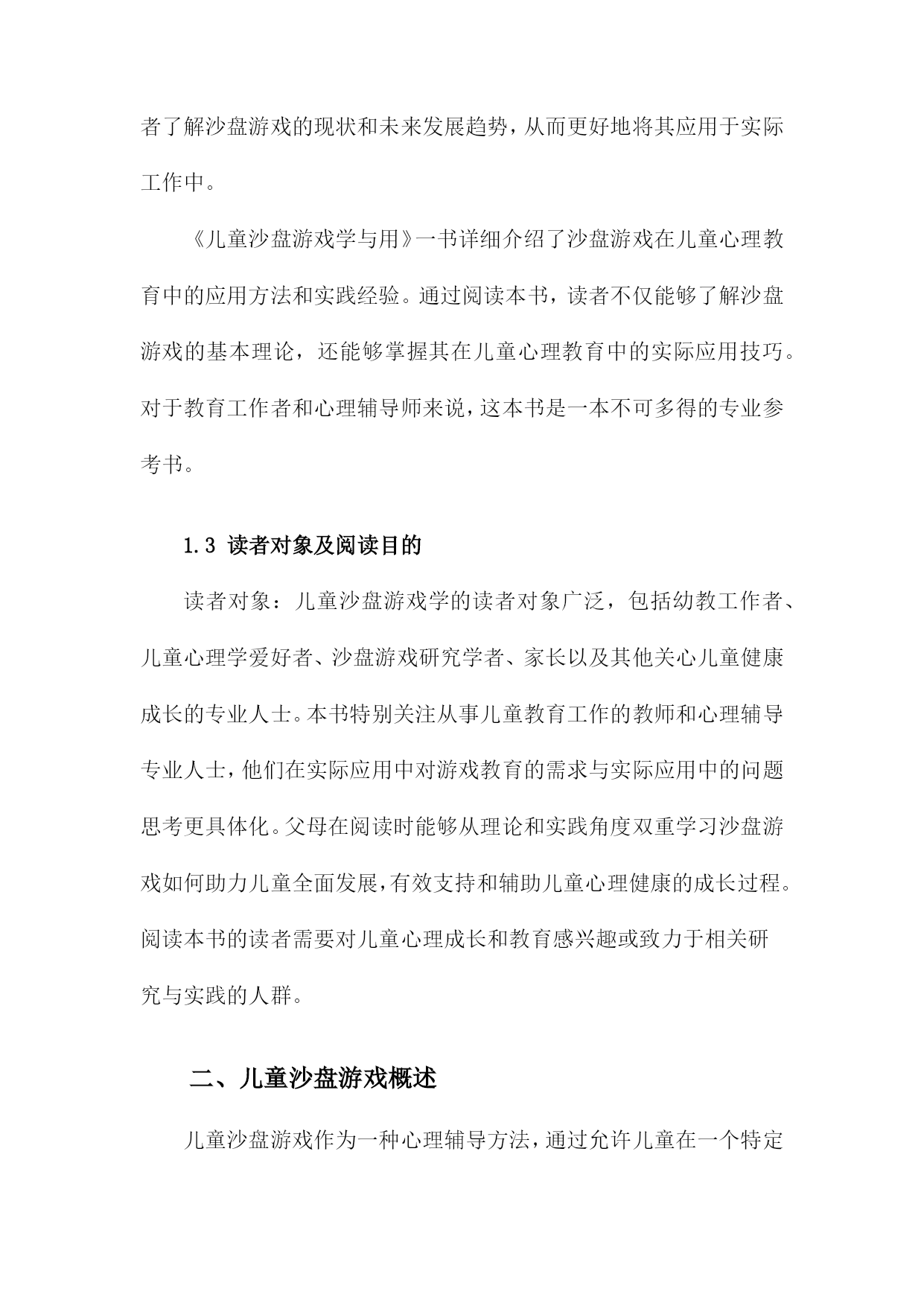 者了解沙盘游戏的现状和未来发展趋势，从而更好地将其应用于实际工作中。

《儿童沙盘游戏学与用》一书详细介绍了沙盘游戏在儿童心理教育中的应用方法和实践经验。通过阅读本书，读者不仅能够了解沙盘游戏的基本理论，还能够掌握其在儿童心理教育中的实际应用技巧。对于教育工作者和心理辅导师来说，这本书是一本不可多得的专业参考书。

1.3 读者对象及阅读目的

读者对象：儿童沙盘游戏学的读者对象广泛，包括幼教工作者、儿童心理学爱好者、沙盘游戏研究学者、家长以及其他关心儿童健康成长的专业人士。本书特别关注从事儿童教育工作的教师和心理辅导专业人士，他们在实际应用中对游戏教育的需求与实际应用中的问题思考更具体化。父母在阅读时能够从理论和实践角度双重学习沙盘游戏如何助力儿童全面发展，有效支持和辅助儿童心理健康的成长过程。阅读本书的读者需要对儿童心理成长和教育感兴趣或致力于相关研究与实践的人群。

二、儿童沙盘游戏概述

儿童沙盘游戏作为一种心理辅导方法，通过允许儿童在一个特定